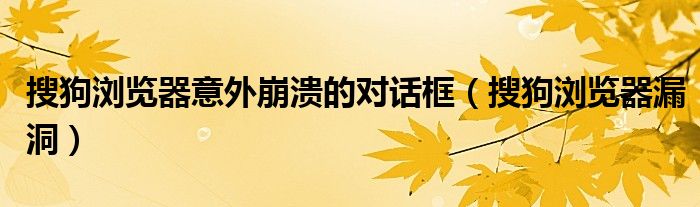 搜狗浏览器意外崩溃的对话框（搜狗浏览器漏洞）